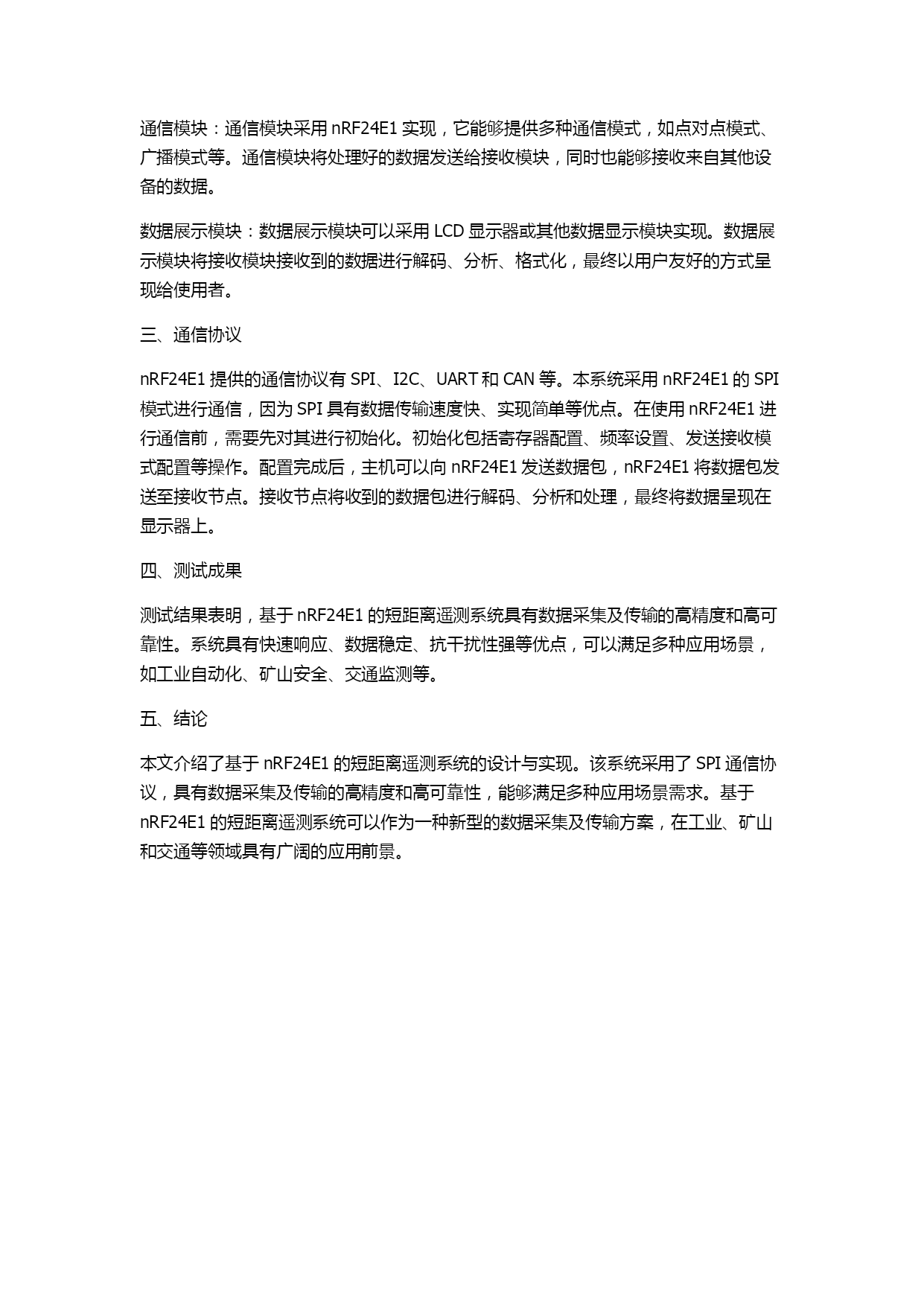 通信模块：通信模块采用 nRF24E1 实现，它能够提供多种通信模式，如点对点模式、广播模式等。通信模块将处理好的数据发送给接收模块，同时也能够接收来自其他设备的数据。

数据展示模块：数据展示模块可以采用 LCD 显示器或其他数据显示模块实现。数据展示模块将接收模块接收到的数据进行解码、分析、格式化，最终以用户友好的方式呈现给使用者。

三、通信协议

nRF24E1 提供的通信协议有 SPI、I2C、UART 和 CAN 等。本系统采用 nRF24E1 的 SPI 模式进行通信，因为 SPI 具有数据传输速度快、实现简单等优点。在使用 nRF24E1 进行通信前，需要先对其进行初始化。初始化包括寄存器配置、频率设置、发送接收模式配置等操作。配置完成后，主机可以向 nRF24E1 发送数据包，nRF24E1 将数据包发送至接收节点。接收节点将收到的数据包进行解码、分析和处理，最终将数据呈现在显示器上。

四、测试成果

测试结果表明，基于 nRF24E1 的短距离遥测系统具有数据采集及传输的高精度和高可靠性。系统具有快速响应、数据稳定、抗干扰性强等优点，可以满足多种应用场景，如工业自动化、矿山安全、交通监测等。

五、结论

本文介绍了基于 nRF24E1 的短距离遥测系统的设计与实现。该系统采用了 SPI 通信协议，具有数据采集及传输的高精度和高可靠性，能够满足多种应用场景需求。基于 nRF24E1 的短距离遥测系统可以作为一种新型的数据采集及传输方案，在工业、矿山和交通等领域具有广阔的应用前景。